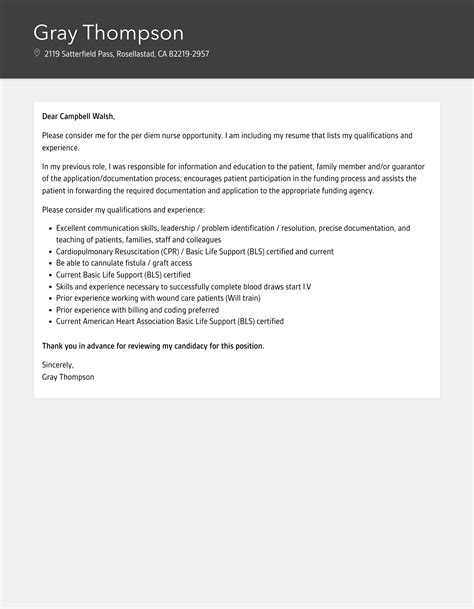 Gray Thompson

2119 Satterfield Pass, Rosellastad, CA 82219-2957

Dear Campbell Walsh,

Please consider me for the per diem nurse opportunity. I am including my resume that lists my qualifications and experience.

In my previous role, I was responsible for information and education to the patient, family member and/or guarantor of the application/documentation process; encourages patient participation in the funding process and assists the patient in forwarding the required documentation and application to the appropriate funding agency.

Please consider my qualifications and experience:

- Excellent communication skills, leadership / problem identification / resolution, precise documentation, and teaching of patients, families, staff and colleagues
- Cardiopulmonary Resuscitation (CPR) / Basic Life Support (BLS) certified and current
- Be able to cannulate fistula / graft access
- Current Basic Life Support (BLS) certified
- Skills and experience necessary to successfully complete blood draws start I.V
- Prior experience working with wound care patients (Will train)
- Prior experience with billing and coding preferred
- Current American Heart Association Basic Life Support (BLS) certified

Thank you in advance for reviewing my candidacy for this position.

Sincerely,
Gray Thompson